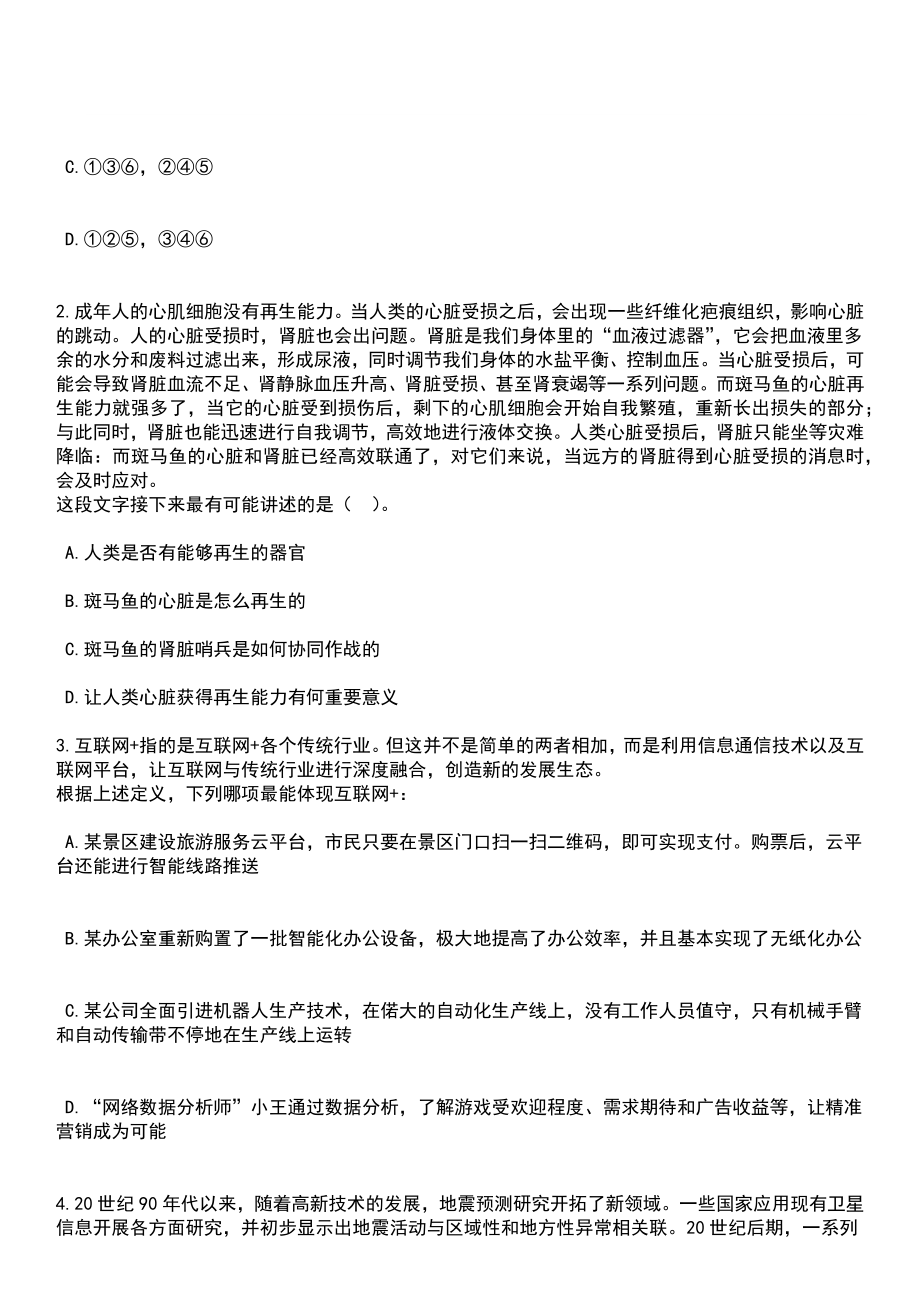 C.①③⑥，②④⑤

D.①②⑤，③④⑥

2.成年人的心肌细胞没有再生能力。当人类的心脏受损之后，会出现一些纤维化疤痕组织，影响心脏的跳动。人的心脏受损时，肾脏也会出问题。肾脏是我们身体里的“血液过滤器”，它会把血液里多余的水分和废料过滤出来，形成尿液，同时调节我们身体的水盐平衡、控制血压。当心脏受损后，可能会导致肾脏血流不足、肾静脉血压升高、肾脏受损、甚至肾衰竭等一系列问题。而斑马鱼的心脏再生能力就强多了，当它的心脏受到损伤后，剩下的心肌细胞会开始自我繁殖，重新长出损失的部分；与此同时，肾脏也能迅速进行自我调节，高效地进行液体交换。人类心脏受损后，肾脏只能坐等灾难降临：而斑马鱼的心脏和肾脏已经高效联通了，对它们来说，当远方的肾脏得到心脏受损的消息时，会及时应对。
这段文字接下来最有可能讲述的是（ ）。

A.人类是否有能够再生的器官

B.斑马鱼的心脏是怎么再生的

C.斑马鱼的肾脏哨兵是如何协同作战的

D.让人类心脏获得再生能力有何重要意义

3.互联网+指的是互联网+各个传统行业。但这并不是简单的两者相加，而是利用信息通信技术以及互联网平台，让互联网与传统行业进行深度融合，创造新的发展生态。
根据上述定义，下列哪项最能体现互联网+：

A.某景区建设旅游服务云平台，市民只要在景区门口扫一扫二维码，即可实现支付。购票后，云平台还能进行智能线路推送

B.某办公室重新购置了一批智能化办公设备，极大地提高了办公效率，并且基本实现了无纸化办公

C.某公司全面引进机器人生产技术，在偌大的自动化生产线上，没有工作人员值守，只有机械手臂和自动传输带不停地在生产线上运转

D.“网络数据分析师”小王通过数据分析，了解游戏受欢迎程度、需求期待和广告收益等，让精准营销成为可能

4.20世纪90年代以来，随着高新技术的发展，地震预测研究开拓了新领域。一些国家应用现有卫星信息开展各方面研究，并初步显示出地震活动与区域性和地方性异常相关联。20世纪后期，一系列